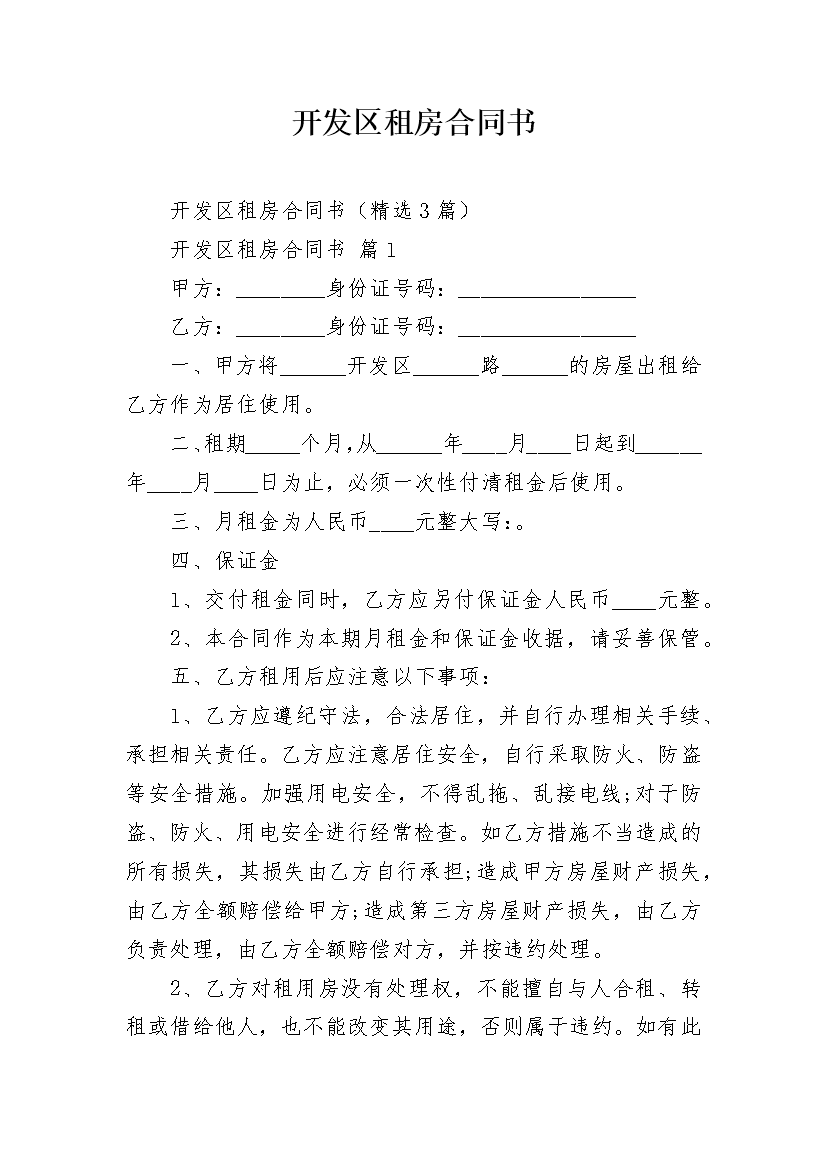 开发区租房合同书

开发区租房合同书（精选3篇）

开发区租房合同书 篇1

甲方：________身份证号码：________________

乙方：________身份证号码：________________

一、甲方将______开发区______路______的房屋出租给乙方作为居住使用。

二、租期_____个月，从______年____月____日起到______年____月____日为止，必须一次性付清租金后使用。

三、月租金为人民币____元整大写：。

四、保证金

1、交付租金同时，乙方应另付保证金人民币____元整。

2、本合同作为本期月租金和保证金收据，请妥善保管。

五、乙方租用后应注意以下事项：

1、乙方应遵纪守法，合法居住，并自行办理相关手续、承担相关责任。乙方应注意居住安全，自行采取防火、防盗等安全措施。加强用电安全，不得乱拖、乱接电线;对于防盗、防火、用电安全进行经常检查。如乙方措施不当造成的所有损失，其损失由乙方自行承担;造成甲方房屋财产损失，由乙方全额赔偿给甲方;造成第三方房屋财产损失，由乙方负责处理，由乙方全额赔偿对方，并按违约处理。

2、乙方对租用房没有处理权，不能擅自与人合租、转租或借给他人，也不能改变其用途，否则属于违约。如有此